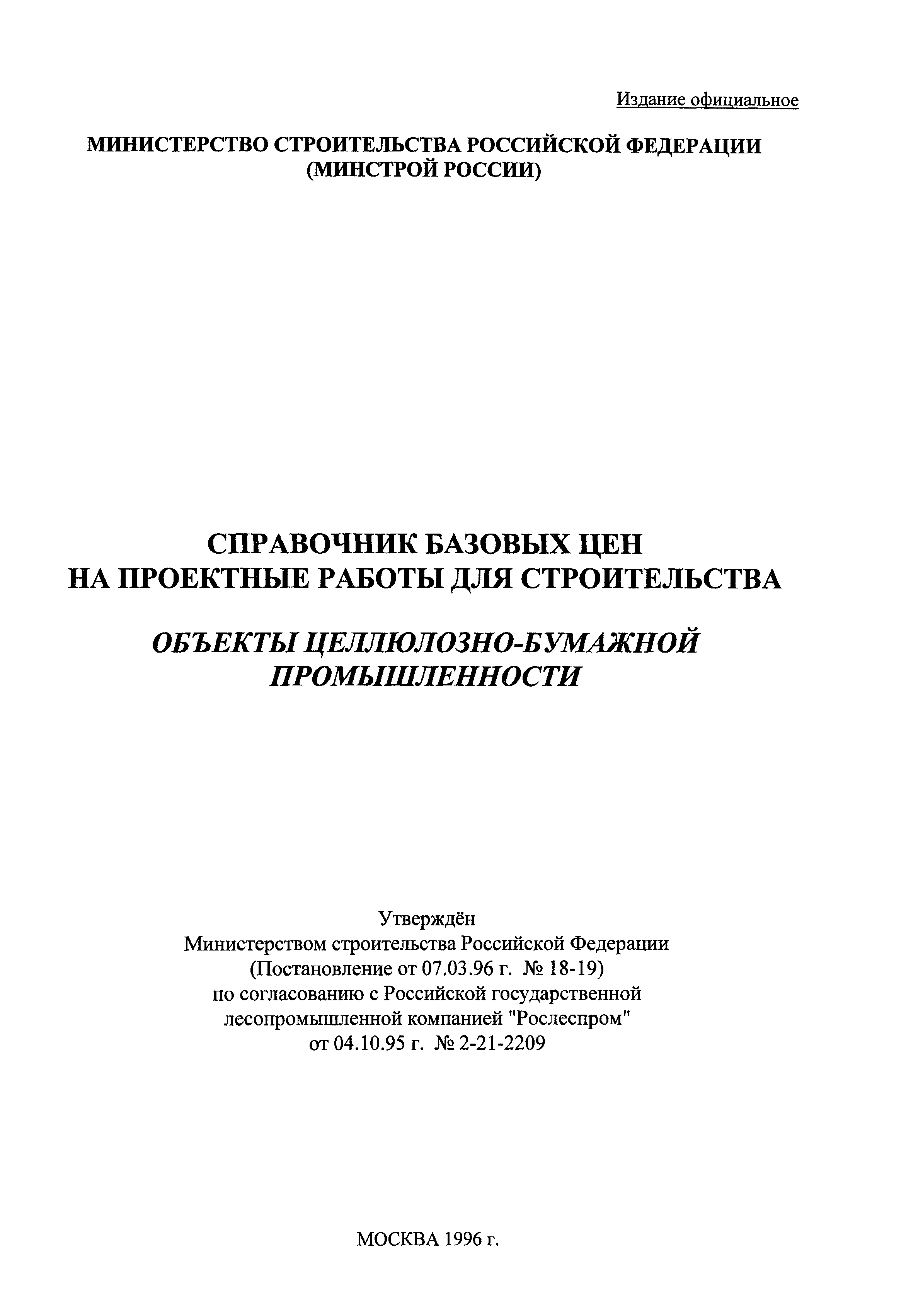 Издание официальное

МИНИСТЕРСТВО СТРОИТЕЛЬСТВА РОССИЙСКОЙ ФЕДЕРАЦИИ
(МИНСТРОЙ РОССИИ)

СПРАВОЧНИК БАЗОВЫХ ЦЕН
НА ПРОЕКТНЫЕ РАБОТЫ ДЛЯ СТРОИТЕЛЬСТВА

ОБЪЕКТЫ ЦЕЛЛЮЛОЗНО-БУМАЖНОЙ
ПРОМЫШЛЕННОСТИ

Утверждён
Министерством строительства Российской Федерации
(Постановление от 07.03.96 г. № 18-19)
по согласованию с Российской государственной
лесопромышленной компанией "Рослеспром"
от 04.10.95 г. № 2-21-2209

МОСКВА 1996 г.